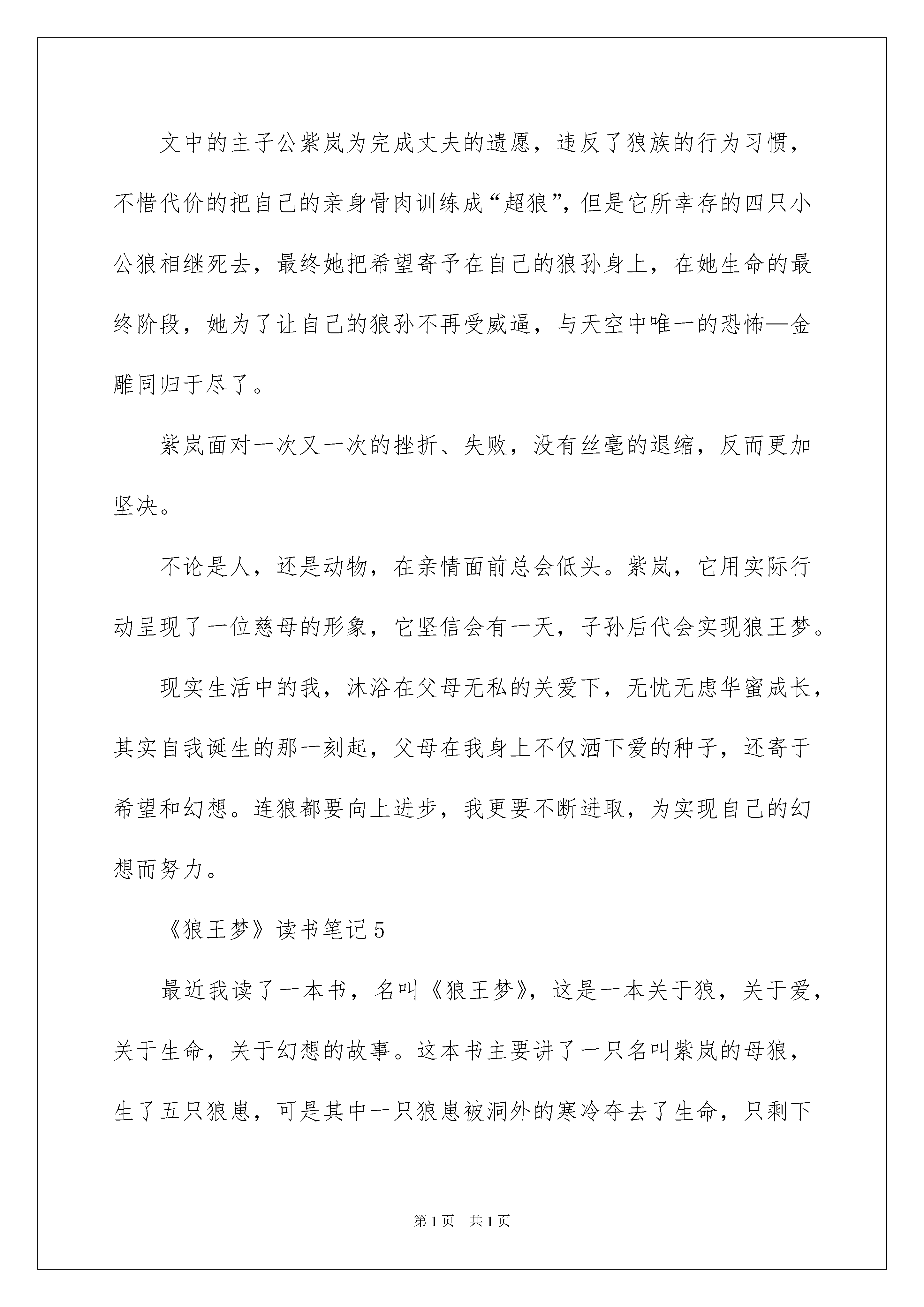 文中的主子公紫岚为完成丈夫的遗愿，违反了狼族的行为习惯，不惜代价的把自己的亲身骨肉训练成“超狼”，但是它所幸存的四只小公狼相继死去，最终她把希望寄予在自己的狼孙身上，在她生命的最终阶段，她为了让自己的狼孙不再受威逼，与天空中唯一的恐怖—金雕同归于尽了。

紫岚面对一次又一次的挫折、失败，没有丝毫的退缩，反而更加坚决。

不论是人，还是动物，在亲情面前总会低头。紫岚，它用实际行动呈现了一位慈母的形象，它坚信会有一天，子孙后代会实现狼王梦。

现实生活中的我，沐浴在父母无私的关爱下，无忧无虑华蜜成长，其实自我诞生的那一刻起，父母在我身上不仅洒下爱的种子，还寄于希望和幻想。连狼都要向上进步，我更要不断进取，为实现自己的幻想而努力。

《狼王梦》读书笔记 5

最近我读了一本书，名叫《狼王梦》，这是一本关于狼，关于爱，关于生命，关于幻想的故事。这本书主要讲了一只名叫紫岚的母狼，生了五只狼崽，可是其中一只狼崽被洞外的寒冷夺去了生命，只剩下

第 1 页 共 1 页